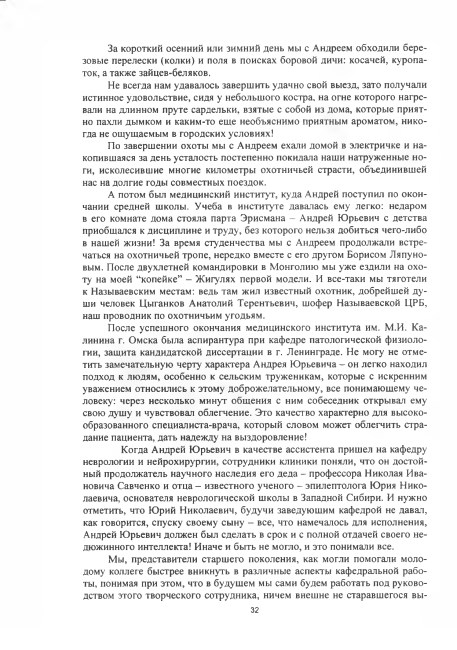 За короткий осенний или зимний день мы с Андреем обходили березовые перелески (колки) и поля в поисках боровой дичи: косачей, куропаток, а также зайцев-беляков.

Не всегда нам удавалось завершить удачно свой выезд, зато получали истинное удовольствие, сидя у небольшого костра, на огне которого нагревали на длинном пруте сардельки, взятые с собой из дома, которые приятно пахли дымком и каким-то еще необъяснимо приятным ароматом, никогда не ощущаемым в городских условиях!

По завершении охоты мы с Андреем ехали домой в электричке и накопившаяся за день усталость постепенно покидала наши натруженные ноги, исколесившие многие километры охотничьей страсти, объединившей нас на долгие годы совместных поездок.

А потом был медицинский институт, куда Андрей поступил по окончании средней школы. Учеба в институте давалась ему легко: недаром в его комнате дома стояла парта Эрисмана – Андрей Юрьевич с детства приобщался к дисциплине и труду, без которого нельзя добиться чего-либо в нашей жизни! За время студенчества мы с Андреем продолжали встречаться на охотничьей тропе, нередко вместе с его другом Борисом Ляпуновым. После двухлетней командировки в Монголию мы уже ездили на охоту на моей "копейке" – Жигулях первой модели. И все-таки мы тяготели к Называевским местам: ведь там жил известный охотник, добрейшей души человек Цыганков Анатолий Терентьевич, шофер Называевской ЦРБ, наш проводник по охотничьим угодьям.

После успешного окончания медицинского института им. М.И. Калинина г. Омска была аспирантура при кафедре патологической физиологии, защита кандидатской диссертации в г. Ленинграде. Не могу не отметить замечательную черту характера Андрея Юрьевича – он легко находил подход к людям, особенно к сельским труженикам, которые с искренним уважением относились к этому доброжелательному, все понимающему человеку: через несколько минут общения с ним собеседник открывал ему свою душу и чувствовал облегчение. Это качество характерно для высокообразованного специалиста-врача, который словом может облегчить страдание пациента, дать надежду на выздоровление!

Когда Андрей Юрьевич в качестве ассистента пришел на кафедру неврологии и нейрохирургии, сотрудники клиники поняли, что он достойный продолжатель научного наследия его деда – профессора Николая Ивановича Савченко и отца – известного ученого – эпилептолога Юрия Николаевича, основателя неврологической школы в Западной Сибири. И нужно отметить, что Юрий Николаевич, будучи заведующим кафедрой не давал, как говорится, спуску своему сыну – все, что намечалось для исполнения, Андрей Юрьевич должен был сделать в срок и с полной отдачей своего недюжинного интеллекта! Иначе и быть не могло, и это понимали все.

Мы, представители старшего поколения, как могли помогали молодому коллеге быстрее вникнуть в различные аспекты кафедральной работы, понимая при этом, что в будущем мы сами будем работать под руководством этого творческого сотрудника, ничем внешне не старавшегося вы-

32